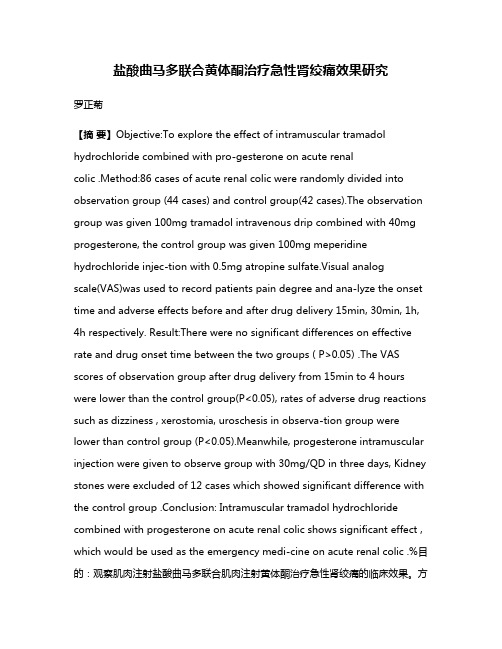 盐酸曲马多联合黄体酮治疗急性肾绞痛效果研究

罗正菊

【摘 要】Objective:To explore the effect of intramuscular tramadol hydrochloride combined with pro-gesterone on acute renal colic .Method:86 cases of acute renal colic were randomly divided into observation group (44 cases) and control group(42 cases).The observation group was given 100mg tramadol intravenous drip combined with 40mg progesterone, the control group was given 100mg meperidine hydrochloride injec-tion with 0.5mg atropine sulfate.Visual analog scale(VAS)was used to record patients pain degree and ana-lyze the onset time and adverse effects before and after drug delivery 15min, 30min, 1h, 4h respectively. Result:There were no significant differences on effective rate and drug onset time between the two groups ( P>0.05) .The VAS scores of observation group after drug delivery from 15min to 4 hours were lower than the control group(P<0.05), rates of adverse drug reactions such as dizziness , xerostomia, uroschesis in observa-tion group were lower than control group (P<0.05).Meanwhile, progesterone intramuscular injection were given to observe group with 30mg/QD in three days, Kidney stones were excluded of 12 cases which showed significant difference with the control group .Conclusion: Intramuscular tramadol hydrochloride combined with progesterone on acute renal colic shows significant effect , which would be used as the emergency medi-cine on acute renal colic .%目的：观察肌肉注射盐酸曲马多联合肌肉注射黄体酮治疗急性肾绞痛的临床效果。方